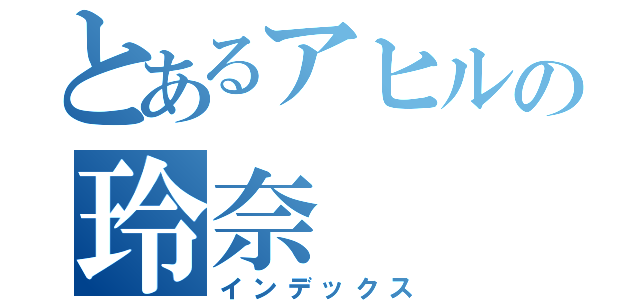 とあるアヒルの
玲奈
インデックス